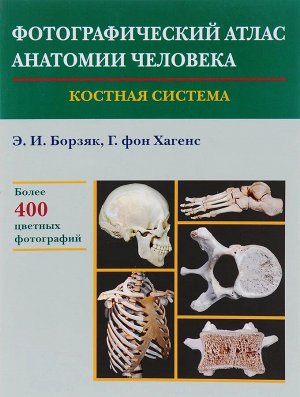 ФОТОГРАФИЧЕСКИЙ АТЛАС АНАТОМИИ ЧЕЛОВЕКА

КОСТНАЯ СИСТЕМА

Э. И. Борзяк, Г. фон Хагенс

Более
400
цветных
фотографий